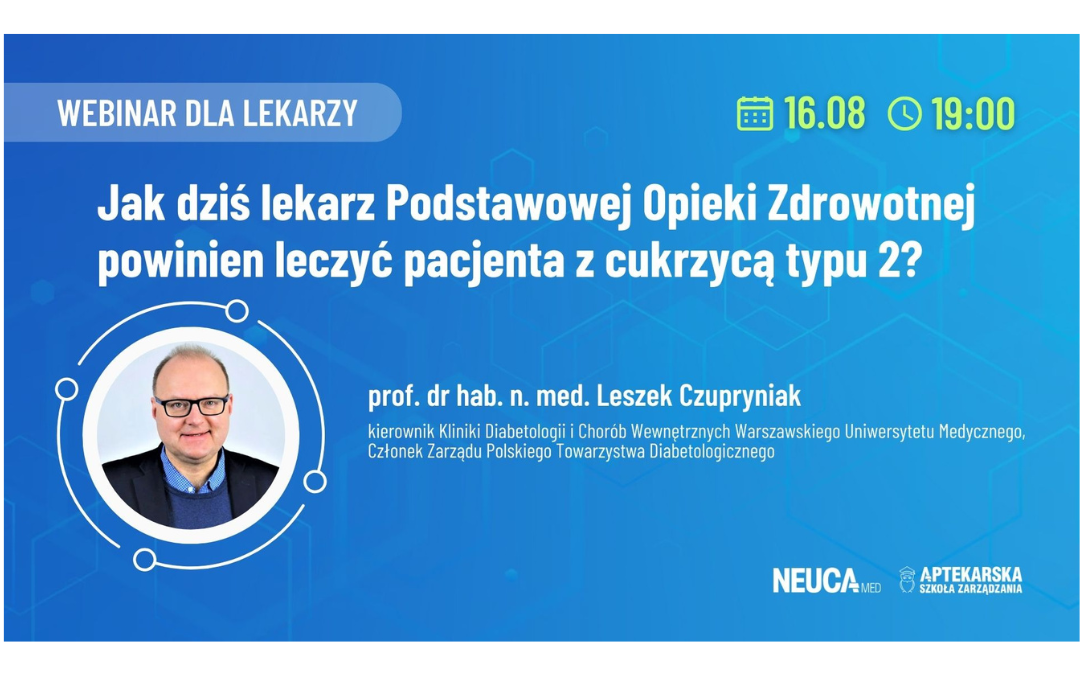 WEBINAR DLA LEKARZY

16.08 19:00

Jak dziś lekarz Podstawowej Opieki Zdrowotnej powinien leczyć pacjenta z cukrzycą typu 2?

prof. dr hab. n. med. Leszek Czupryniak

kierownik Kliniki Diabetologii i Chorób Wewnętrznych Warszawskiego Uniwersytetu Medycznego, Członek Zarządu Polskiego Towarzystwa Diabetologicznego

NEUCA MED

APTEKARSKA SZKOŁA ZARZĄDZANIA